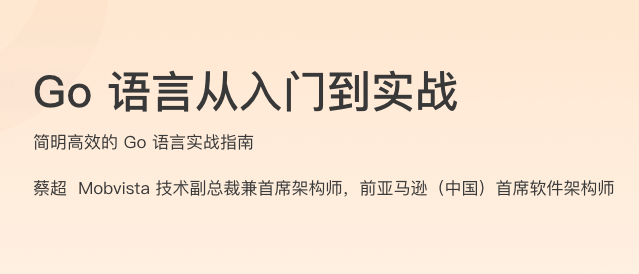 Go 语言从入门到实战

简明高效的 Go 语言实战指南

蔡超 Mobvista 技术副总裁兼首席架构师，前亚马逊（中国）首席软件架构师